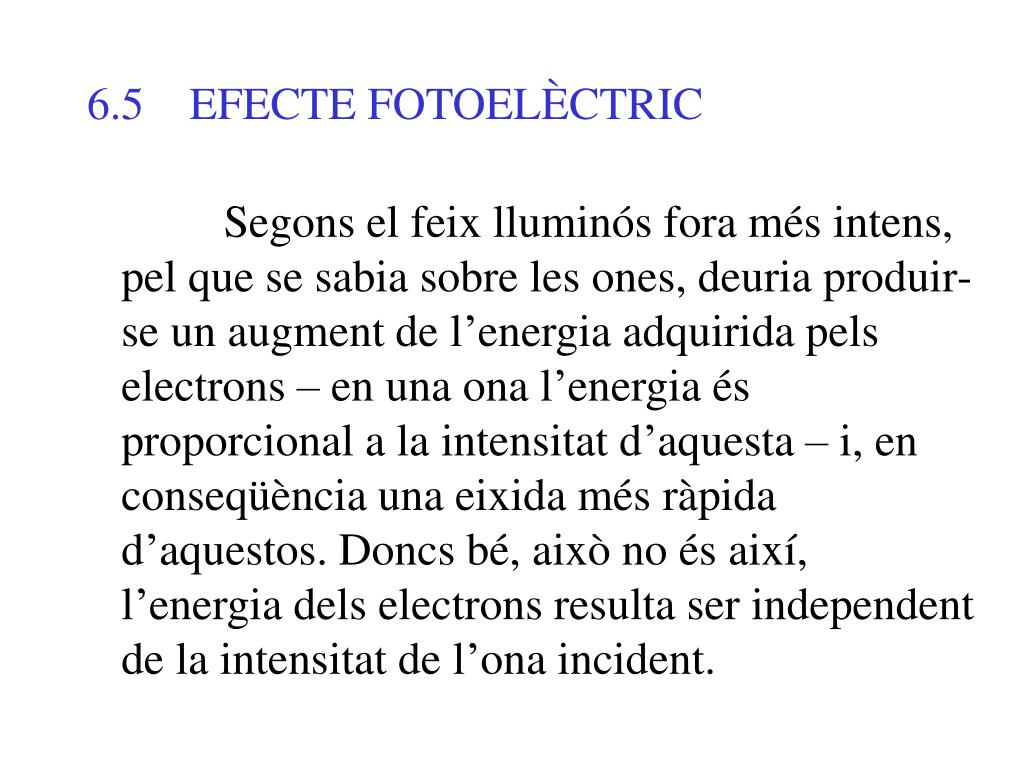 6.5 EFECTE FOTOELÈCTRIC

Segons el feix lluminós fora més intens, pel que se sabia sobre les ones, deuria produir-se un augment de l’energia adquirida pels electrons – en una ona l’energia és proporcional a la intensitat d’aquesta – i, en conseqüència una eixida més ràpida d’aquestos. Doncs bé, això no és així, l’energia dels electrons resulta ser independent de la intensitat de l’ona incident.